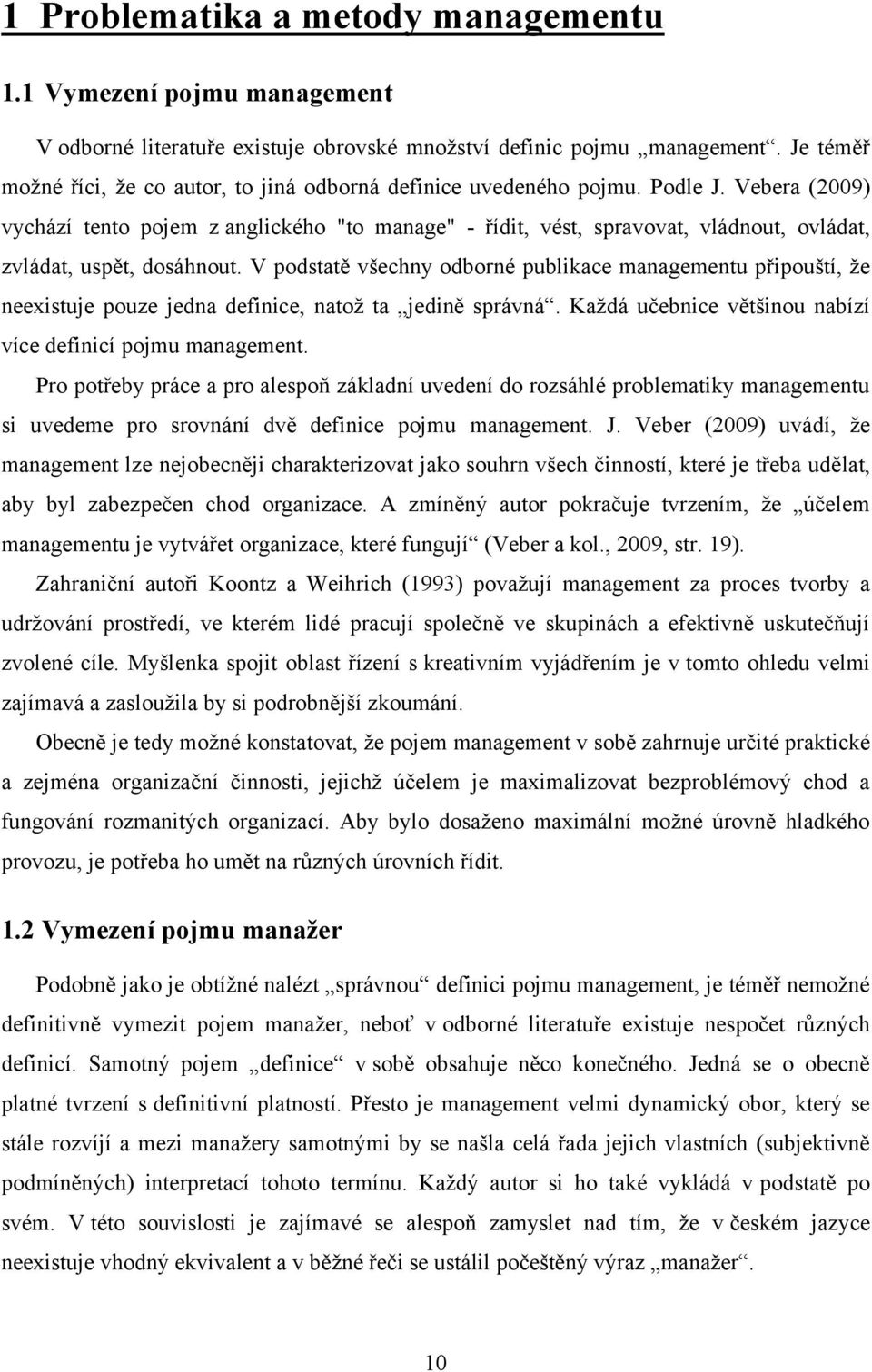 1 Problematika a metody managementu

1.1 Vymezení pojmu management

V odborné literatuře existuje obrovské množství definic pojmu „management“. Je téměř možné říci, že co autor, to jiná odborná definice uvedeného pojmu. Podle J. Vebera (2009) vychází tento pojem z anglického "to manage" - řídit, vést, spravovat, vládnout, ovládat, zvládat, uspět, dosáhnout. V podstatě všechny odborné publikace managementu připouští, že neexistuje pouze jedna definice, natož ta „jedině správná“. Každá učebnice většinou nabízí více definicí pojmu management.

Pro potřeby práce a pro alespoň základní uvedení do rozsáhlé problematiky managementu si uvedeme pro srovnání dvě definice pojmu management. J. Veber (2009) uvádí, že management lze nejobecněji charakterizovat jako souhrn všech činností, které je třeba udělat, aby byl zabezpečen chod organizace. A zmíněný autor pokračuje tvrzením, že „účelem managementu je vytvářet organizace, které fungují“ (Veber a kol., 2009, str. 19).

Zahraniční autoři Koontz a Weihrich (1993) považují management za proces tvorby a udržování prostředí, ve kterém lidé pracují společně ve skupinách a efektivně uskutečňují zvolené cíle. Myšlenka spojit oblast řízení s kreativním vyjádřením je v tomto ohledu velmi zajímavá a zasloužila by si podrobnější zkoumání.

Obecně je tedy možné konstatovat, že pojem management v sobě zahrnuje určité praktické a zejména organizační činnosti, jejichž účelem je maximalizovat bezproblémový chod a fungování rozmanitých organizací. Aby bylo dosaženo maximální možné úrovně hladkého provozu, je potřeba ho umět na různých úrovních řídit.

1.2 Vymezení pojmu manažer

Podobně jako je obtížné nalézt „správnou“ definici pojmu management, je téměř nemožné definitivně vymezit pojem manažer, neboť v odborné literatuře existuje nespočet různých definicí. Samotný pojem „definice“ v sobě obsahuje něco konečného. Jedná se o obecně platné tvrzení s definitivní platností. Přesto je management velmi dynamický obor, který se stále rozvíjí a mezi manažery samotnými by se našla celá řada jejich vlastních (subjektivně podmíněných) interpretací tohoto termínu. Každý autor si ho také vykládá v podstatě po svém. V této souvislosti je zajímavé se alespoň zamyslet nad tím, že v českém jazyce neexistuje vhodný ekvivalent a v běžné řeči se ustálil počeštěný výraz „manažer“.

10